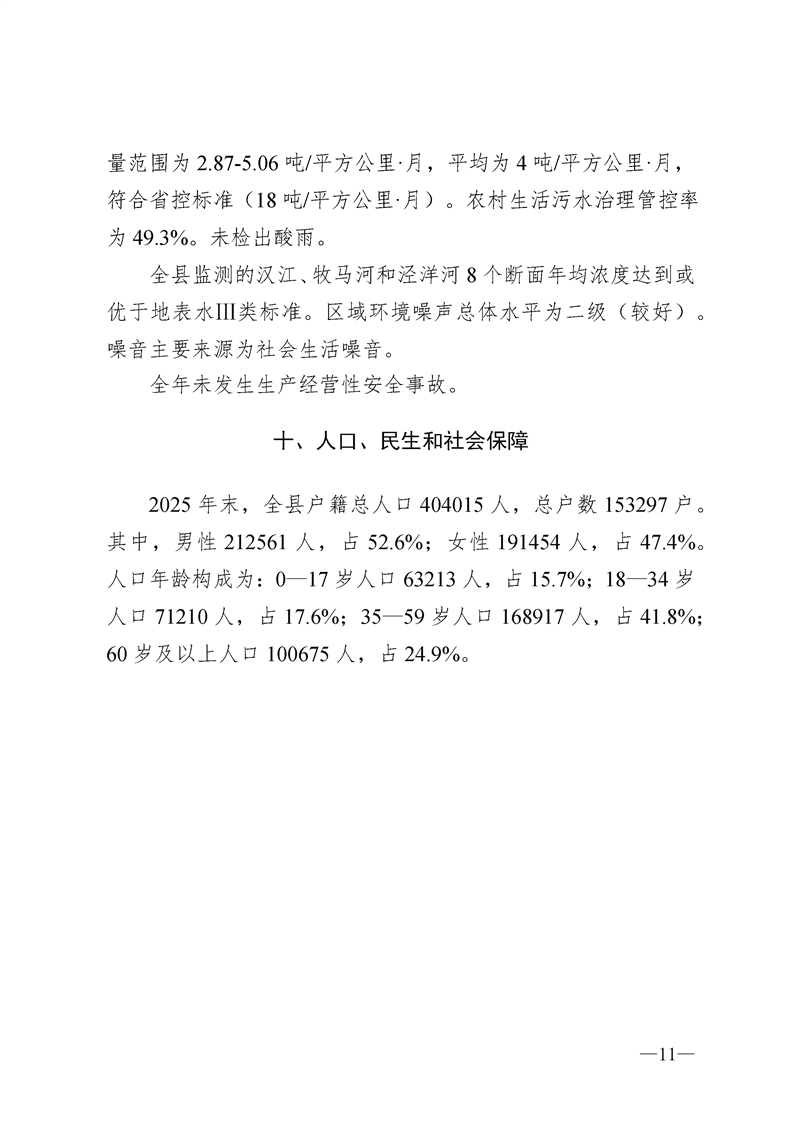 量范围为 2.87-5.06 吨/平方公里·月，平均为 4 吨/平方公里·月，符合省控标准（18 吨/平方公里·月）。农村生活污水治理管控率为 49.3%。未检出酸雨。

全县监测的汉江、牧马河和泾洋河 8 个断面年均浓度达到或优于地表水Ⅲ类标准。区域环境噪声总体水平为二级（较好）。噪音主要来源为社会生活噪音。

全年未发生生产经营性安全事故。

十、人口、民生和社会保障

2025 年末，全县户籍总人口 404015 人，总户数 153297 户。其中，男性 212561 人，占 52.6%；女性 191454 人，占 47.4%。人口年龄构成为：0—17 岁人口 63213 人，占 15.7%；18—34 岁人口 71210 人，占 17.6%；35—59 岁人口 168917 人，占 41.8%；60 岁及以上人口 100675 人，占 24.9%。

—11—